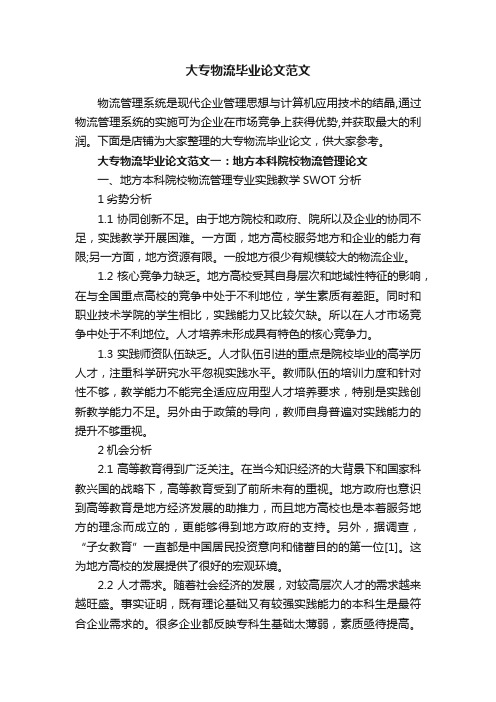 大专物流毕业论文范文

物流管理系统是现代企业管理思想与计算机应用技术的结晶,通过物流管理系统的实施可为企业在市场竞争上获得优势,并获取最大的利润。下面是店铺为大家整理的大专物流毕业论文，供大家参考。

大专物流毕业论文范文一：地方本科院校物流管理论文

一、地方本科院校物流管理专业实践教学 SWOT 分析

1 劣势分析

1.1 协同创新不足。由于地方院校和政府、院所以及企业的协同不足，实践教学开展困难。一方面，地方高校服务地方和企业的能力有限;另一方面，地方资源有限。一般地方很少有规模较大的物流企业。

1.2 核心竞争力缺乏。地方高校受其自身层次和地域性特征的影响，在与全国重点高校的竞争中处于不利地位，学生素质有差距。同时和职业技术学院的学生相比，实践能力又比较欠缺。所以在人才市场竞争中处于不利地位。人才培养未形成具有特色的核心竞争力。

1.3 实践师资队伍缺乏。人才队伍引进的重点是院校毕业的高学历人才，注重科学研究水平忽视实践水平。教师队伍的培训力度和针对性不够，教学能力不能完全适应应用型人才培养要求，特别是实践创新教学能力不足。另外由于政策的导向，教师自身普遍对实践能力的提升不够重视。

2 机会分析

2.1 高等教育得到广泛关注。在当今知识经济的大背景下和国家科教兴国的战略下，高等教育受到了前所未有的重视。地方政府也意识到高等教育是地方经济发展的助推力，而且地方高校也是本着服务地方的理念而成立的，更能够得到地方政府的支持。另外，据调查，“子女教育”一直都是中国居民投资意向和储蓄目的的第一位[1]。这为地方高校的发展提供了很好的宏观环境。

2.2 人才需求。随着社会经济的发展，对较高层次人才的需求越来越旺盛。事实证明，既有理论基础又有较强实践能力的本科生是最符合企业需求的。很多企业都反映专科生基础太薄弱，素质亟待提高。